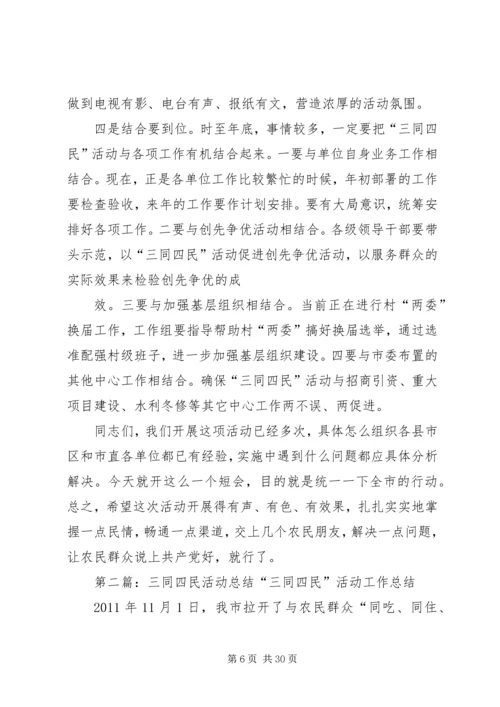 做到电视有影、电台有声、报纸有文，营造浓厚的活动氛围。

四是结合要到位。时至年底，事情较多，一定要把“三同四民”活动与各项工作有机结合起来。一要与单位自身业务工作相结合。现在，正是各单位工作比较繁忙的时候，年初部署的工作要检查验收，来年的工作要作计划安排。要有大局意识，统筹安排好各项工作。二要与创先争优活动相结合。各级领导干部要带头示范，以“三同四民”活动促进创先争优活动，以服务群众的实际效果来检验创先争优的成

效。三要与加强基层组织相结合。当前正在进行村“两委”换届工作，工作组要指导帮助村“两委”搞好换届选举，通过选准配强村级班子，进一步加强基层组织建设。四要与市委布置的其他中心工作相结合。确保“三同四民”活动与招商引资、重大项目建设、水利冬修等其它中心工作两不误、两促进。

同志们，我们开展这项活动已经多次，具体怎么组织各县市区和市直各单位都已有经验，实施中遇到什么问题都应具体分析解决。今天就开这么一个短会，目的就是统一一下全市的行动。总之，希望这次活动开展得有声、有色、有效果，扎扎实实地掌握一点民情，畅通一点渠道，交上几个农民朋友，解决一点问题，让农民群众说上共产党好，就行了。

第二篇：三同四民活动总结“三同四民”活动工作总结

2011 年 11 月 1 日，我市拉开了与农民群众“同吃、同住、

第 6 页 共 30 页